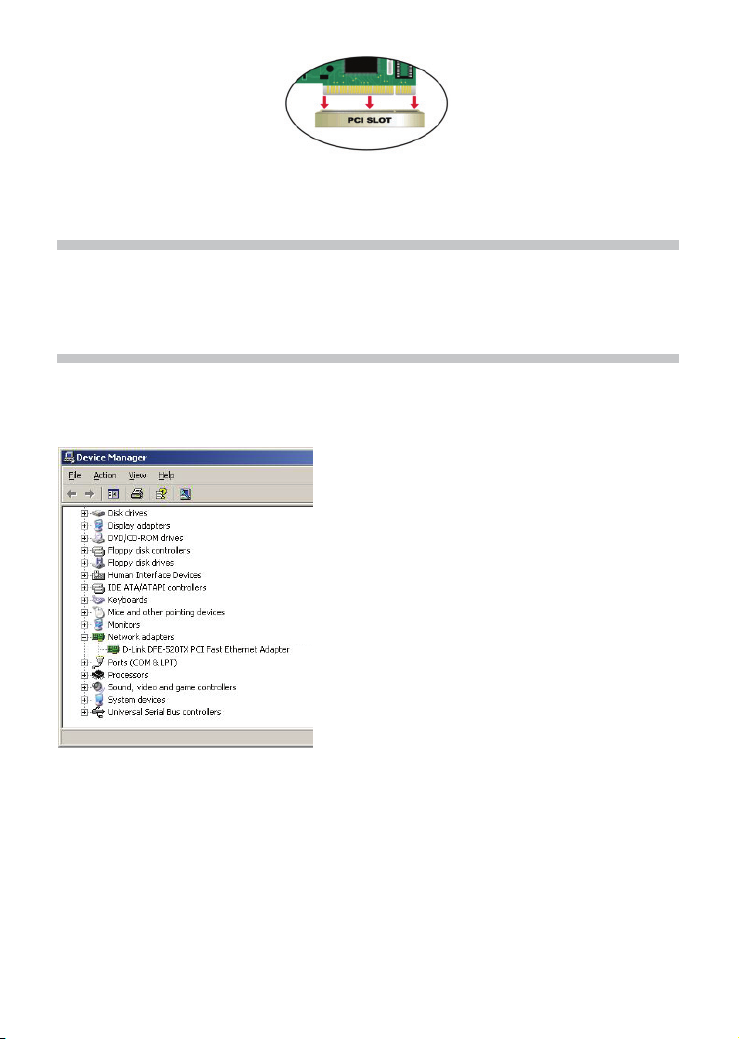 PCI SLOT

Device Manager

File Action View Help

Disk drives
Display adapters
DVD/CD-ROM drives
Floppy disk controllers
Floppy disk drives
Human Interface Devices
IDE ATA/ATAPI controllers
Keyboards
Mice and other pointing devices
Monitors
Network adapters
D-Link DFE-520TX PCI Fast Ethernet Adapter
Ports (COM & LPT)
Processors
Sound, video and game controllers
System devices
Universal Serial Bus controllers